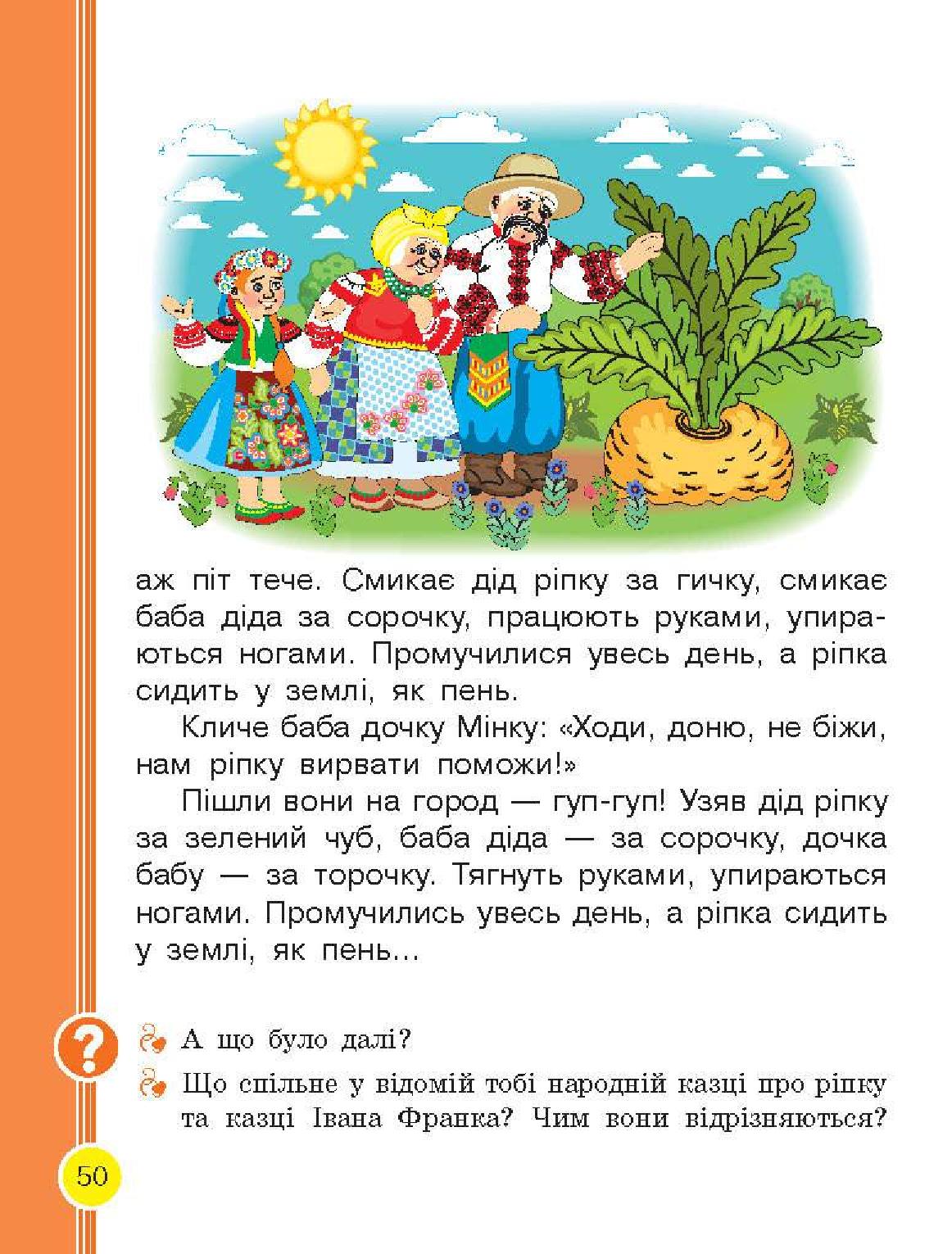 аж піт тече. Смикає дід ріпку за гичку, смикає баба діда за сорочку, працюють руками, упираються ногами. Промучилися увесь день, а ріпка сидить у землі, як пень.

Кличе баба дочку Мінку: «Ходи, доню, не біжи, нам ріпку вирвати поможи!»

Пішли вони на город — гуп-гуп! Узяв дід ріпку за зелений чуб, баба діда — за сорочку, дочка бабу — за торочку. Тягнуть руками, упираються ногами. Промучились увесь день, а ріпка сидить у землі, як пень...

?

А що було далі?

Що спільне у відомій тобі народній казці про ріпку та казці Івана Франка? Чим вони відрізняються?

50